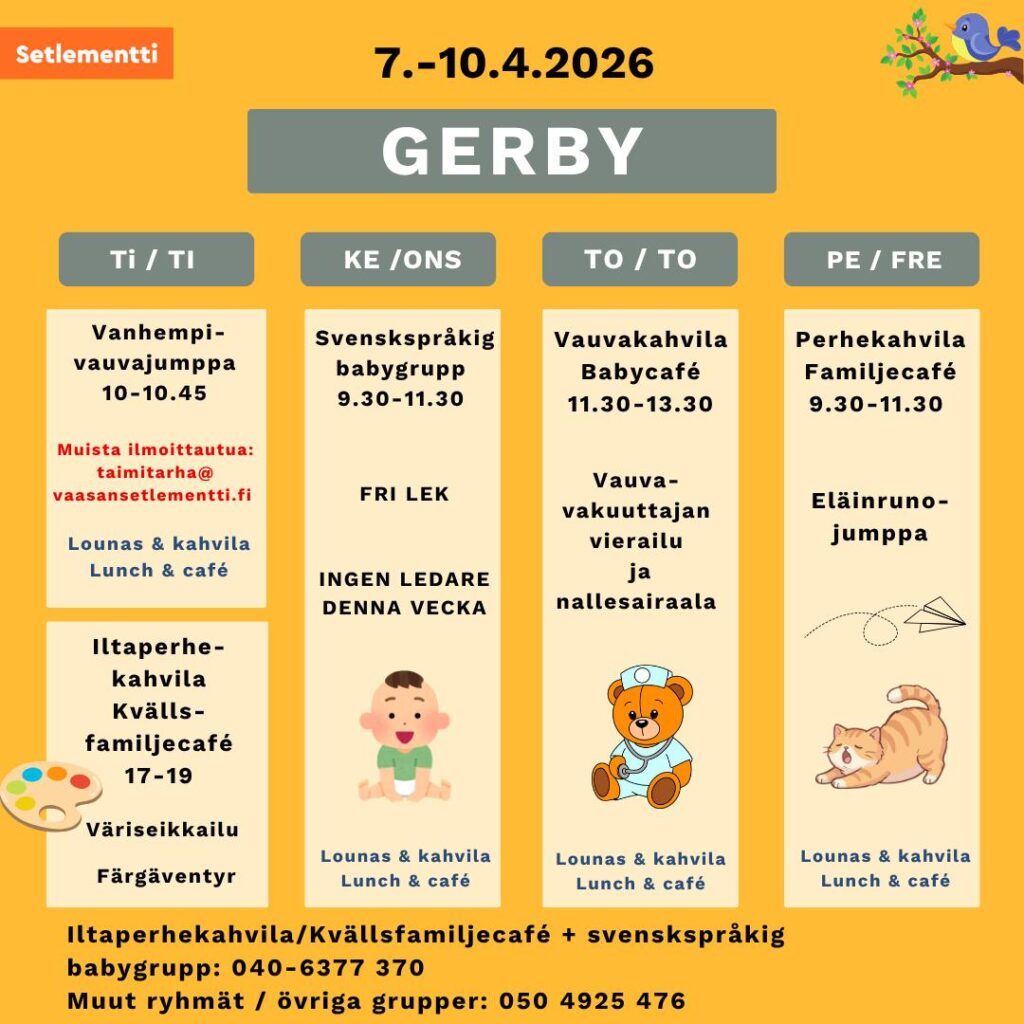 Setlementti

7.-10.4.2026

GERBY

Ti / TI

Vanhempi-vauvajumppa 10-10.45

Muista ilmoittautua: taimitarha@ vaasansetlementti.fi

Lounas & kahvila Lunch & café

Iltaperhe-kahvila Kvälls-familjecafé 17-19

Väriseikkailu

Färgäventyr

KE /ONS

Svenskspråkig babygrupp 9.30-11.30

FRI LEK

INGEN LEDARE DENNA VECKA

Lounas & kahvila Lunch & café

TO / TO

Vauvakahvila Babycafé 11.30-13.30

Vauva-vakuuttajan vierailu ja nallesairaala

Lounas & kahvila Lunch & café

PE / FRE

Perhekahvila Familjecafé 9.30-11.30

Eläinruno-jumppa

Lounas & kahvila Lunch & café

Iltaperhekahvila/Kvällsfamiljecafé + svenskspråkig babygrupp: 040-6377 370
Muut ryhmät / övriga grupper: 050 4925 476